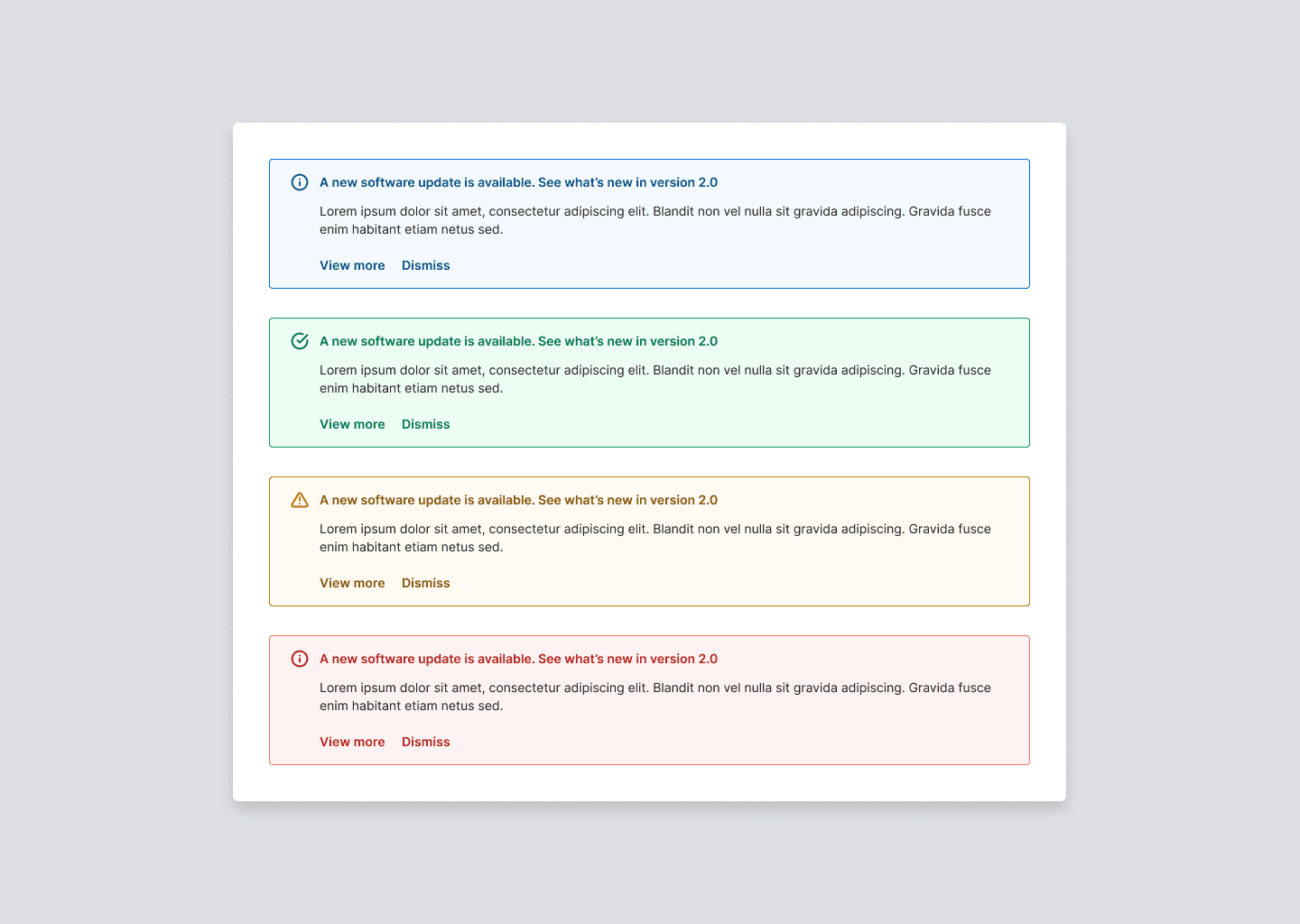 A new software update is available. See what's new in version 2.0

Lorem ipsum dolor sit amet, consectetur adipiscing elit. Blandit non vel nulla sit gravida adipiscing. Gravida fusce enim habitant etiam netus sed.

View more Dismiss

A new software update is available. See what's new in version 2.0

Lorem ipsum dolor sit amet, consectetur adipiscing elit. Blandit non vel nulla sit gravida adipiscing. Gravida fusce enim habitant etiam netus sed.

View more Dismiss

A new software update is available. See what's new in version 2.0

Lorem ipsum dolor sit amet, consectetur adipiscing elit. Blandit non vel nulla sit gravida adipiscing. Gravida fusce enim habitant etiam netus sed.

View more Dismiss

A new software update is available. See what's new in version 2.0

Lorem ipsum dolor sit amet, consectetur adipiscing elit. Blandit non vel nulla sit gravida adipiscing. Gravida fusce enim habitant etiam netus sed.

View more Dismiss